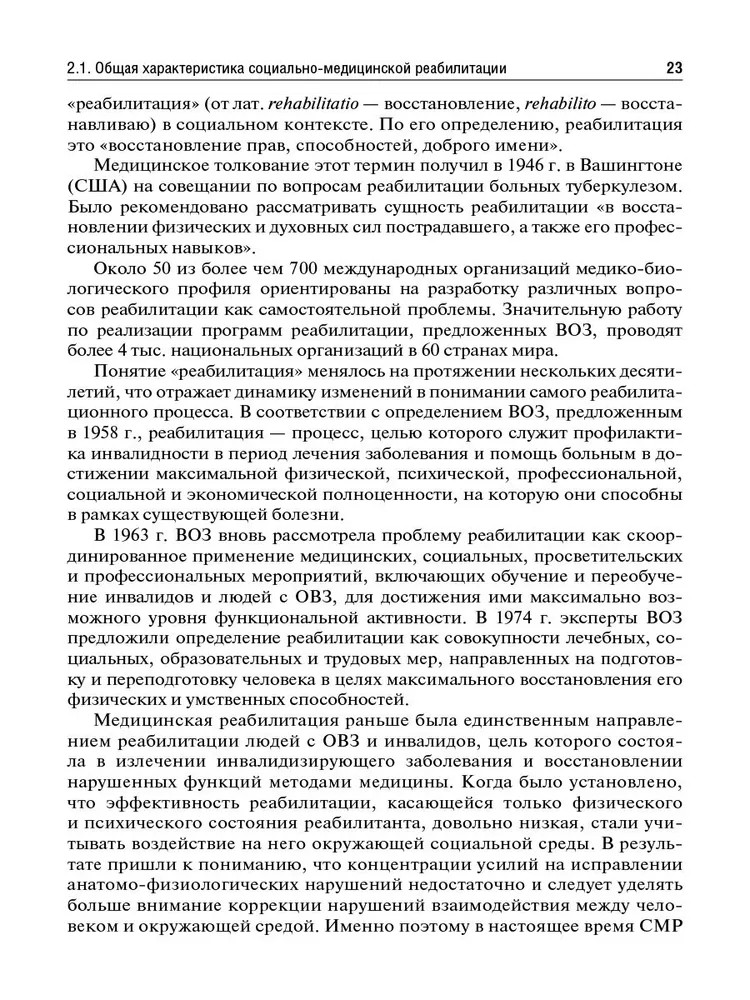 2.1. Общая характеристика социально-медицинской реабилитации 23

«реабилитация» (от лат. rehabilitatio — восстановление, rehabilito — восстанавливаю) в социальном контексте. По его определению, реабилитация это «восстановление прав, способностей, доброго имени».

Медицинское толкование этот термин получил в 1946 г. в Вашингтоне (США) на совещании по вопросам реабилитации больных туберкулезом. Было рекомендовано рассматривать сущность реабилитации «в восстановлении физических и духовных сил пострадавшего, а также его профессиональных навыков».

Около 50 из более чем 700 международных организаций медико-биологического профиля ориентированы на разработку различных вопросов реабилитации как самостоятельной проблемы. Значительную работу по реализации программ реабилитации, предложенных ВОЗ, проводят более 4 тыс. национальных организаций в 60 странах мира.

Понятие «реабилитация» менялось на протяжении нескольких десятилетий, что отражает динамику изменений в понимании самого реабилитационного процесса. В соответствии с определением ВОЗ, предложенным в 1958 г., реабилитация — процесс, целью которого служит профилактика инвалидности в период лечения заболевания и помощь больным в достижении максимальной физической, психической, профессиональной, социальной и экономической полноценности, на которую они способны в рамках существующей болезни.

В 1963 г. ВОЗ вновь рассмотрела проблему реабилитации как скоординированное применение медицинских, социальных, просветительских и профессиональных мероприятий, включающих обучение и переобучение инвалидов и людей с ОВЗ, для достижения ими максимально возможного уровня функциональной активности. В 1974 г. эксперты ВОЗ предложили определение реабилитации как совокупности лечебных, социальных, образовательных и трудовых мер, направленных на подготовку и переподготовку человека в целях максимального восстановления его физических и умственных способностей.

Медицинская реабилитация раньше была единственным направлением реабилитации людей с ОВЗ и инвалидов, цель которого состояла в излечении инвалидизирующего заболевания и восстановлении нарушенных функций методами медицины. Когда было установлено, что эффективность реабилитации, касающейся только физического и психического состояния реабилитанта, довольно низкая, стали учитывать воздействие на него окружающей социальной среды. В результате пришли к пониманию, что концентрации усилий на исправлении анатомо-физиологических нарушений недостаточно и следует уделять больше внимание коррекции нарушений взаимодействия между человеком и окружающей средой. Именно поэтому в настоящее время СМР